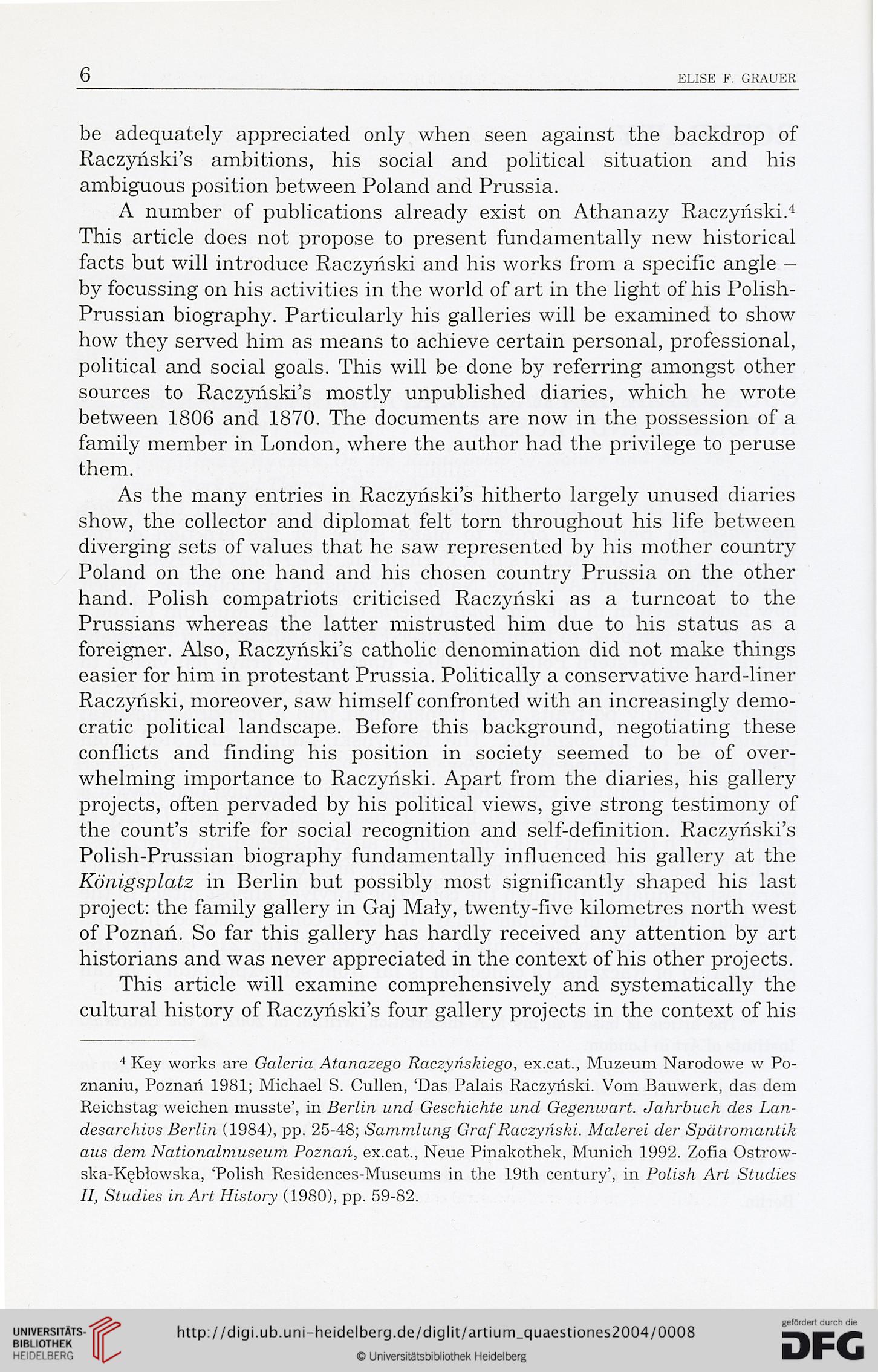 6 ELISE F. GRAUER

be adequately appreciated only when seen against the backdrop of Raczyński's ambitions, his social and political situation and his ambiguous position between Poland and Prussia.

A number of publications already exist on Athanazy Raczyński.$^4$ This article does not propose to present fundamentally new historical facts but will introduce Raczyński and his works from a specific angle – by focussing on his activities in the world of art in the light of his Polish-Prussian biography. Particularly his galleries will be examined to show how they served him as means to achieve certain personal, professional, political and social goals. This will be done by referring amongst other sources to Raczyński's mostly unpublished diaries, which he wrote between 1806 and 1870. The documents are now in the possession of a family member in London, where the author had the privilege to peruse them.

As the many entries in Raczyński's hitherto largely unused diaries show, the collector and diplomat felt torn throughout his life between diverging sets of values that he saw represented by his mother country Poland on the one hand and his chosen country Prussia on the other hand. Polish compatriots criticised Raczyński as a turncoat to the Prussians whereas the latter mistrusted him due to his status as a foreigner. Also, Raczyński's catholic denomination did not make things easier for him in protestant Prussia. Politically a conservative hard-liner Raczyński, moreover, saw himself confronted with an increasingly democratic political landscape. Before this background, negotiating these conflicts and finding his position in society seemed to be of overwhelming importance to Raczyński. Apart from the diaries, his gallery projects, often pervaded by his political views, give strong testimony of the count's strife for social recognition and self-definition. Raczyński's Polish-Prussian biography fundamentally influenced his gallery at the Königsplatz in Berlin but possibly most significantly shaped his last project: the family gallery in Gaj Mały, twenty-five kilometres north west of Poznań. So far this gallery has hardly received any attention by art historians and was never appreciated in the context of his other projects.

This article will examine comprehensively and systematically the cultural history of Raczyński's four gallery projects in the context of his

$^4$ Key works are Galeria Atanazego Raczyńskiego, ex.cat., Muzeum Narodowe w Poznaniu, Poznań 1981; Michael S. Cullen, 'Das Palais Raczyński. Vom Bauwerk, das dem Reichstag weichen musste', in Berlin und Geschichte und Gegenwart. Jahrbuch des Landesarchivs Berlin (1984), pp. 25-48; Sammlung Graf Raczyński. Malerei der Spätromantik aus dem Nationalmuseum Poznań, ex.cat., Neue Pinakothek, Munich 1992. Zofia Ostrowska-Kębłowska, 'Polish Residences-Museums in the 19th century', in Polish Art Studies II, Studies in Art History (1980), pp. 59-82.

UNIVERSITÄTS-BIBLIOTHEK HEIDELBERG http://digi.ub.uni-heidelberg.de/diglit/artium_quaestiones2004/0008 © Universitätsbibliothek Heidelberg gefördert durch die DFG